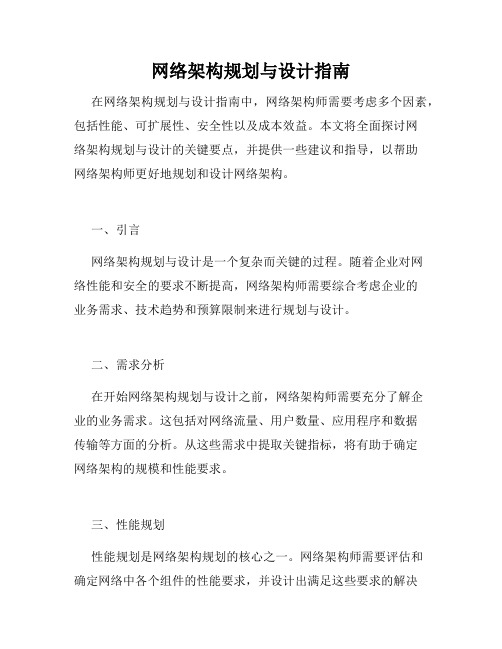 网络架构规划与设计指南

在网络架构规划与设计指南中，网络架构师需要考虑多个因素，包括性能、可扩展性、安全性以及成本效益。本文将全面探讨网络架构规划与设计的关键要点，并提供一些建议和指导，以帮助网络架构师更好地规划和设计网络架构。

一、引言

网络架构规划与设计是一个复杂而关键的过程。随着企业对网络性能和安全的要求不断提高，网络架构师需要综合考虑企业的业务需求、技术趋势和预算限制来进行规划与设计。

二、需求分析

在开始网络架构规划与设计之前，网络架构师需要充分了解企业的业务需求。这包括对网络流量、用户数量、应用程序和数据传输等方面的分析。从这些需求中提取关键指标，将有助于确定网络架构的规模和性能要求。

三、性能规划

性能规划是网络架构规划的核心之一。网络架构师需要评估和确定网络中各个组件的性能要求，并设计出满足这些要求的解决